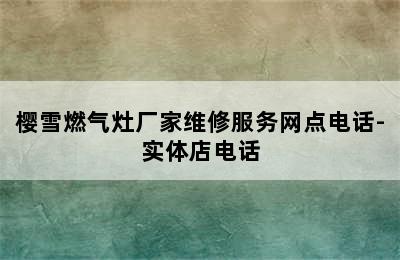 樱雪燃气灶厂家维修服务网点电话-实体店电话